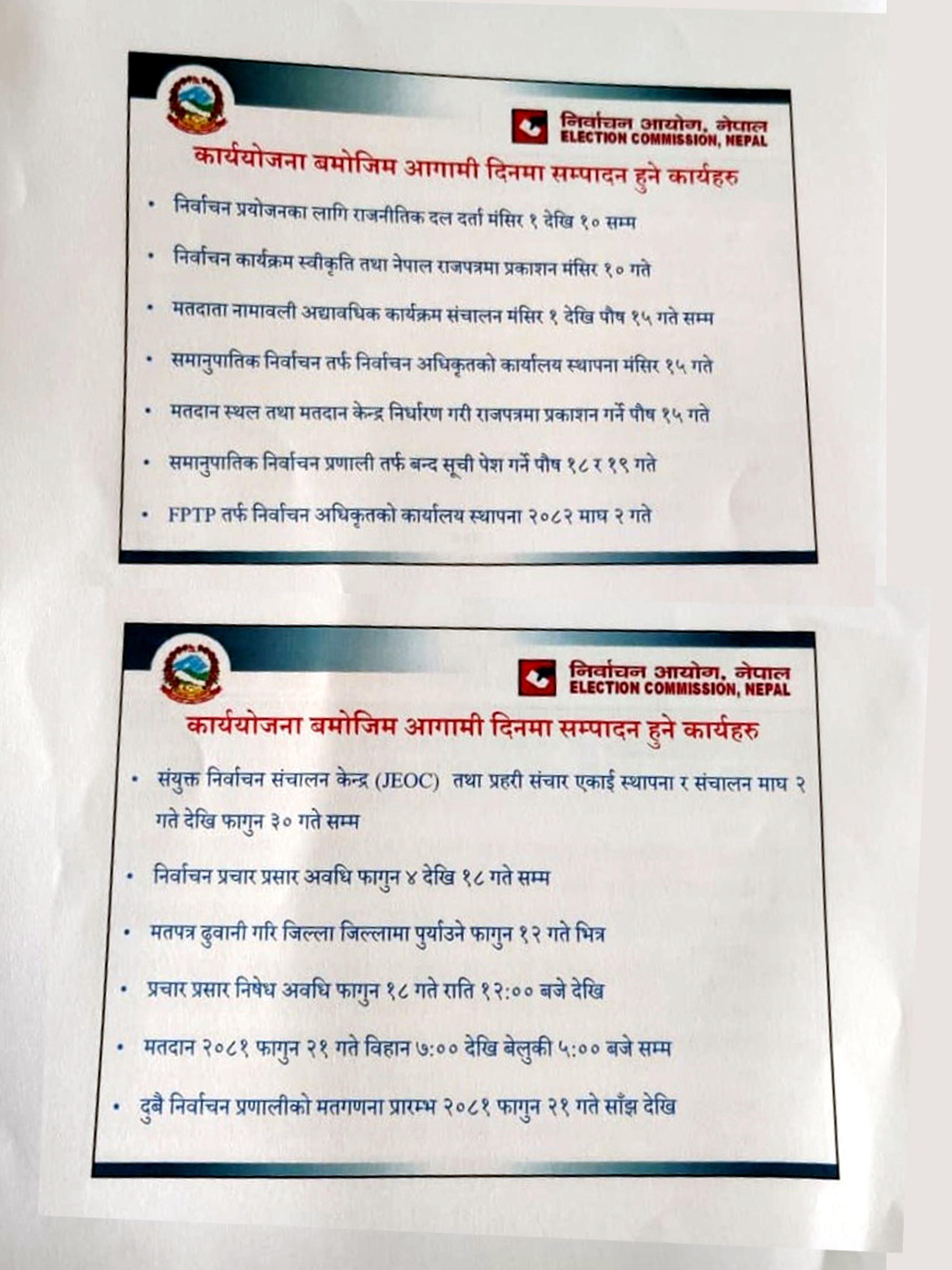 निर्वाचन आयोग, नेपाल
ELECTION COMMISSION, NEPAL

कार्ययोजना बमोजिम आगामी दिनमा सम्पादन हुने कार्यहरु

• निर्वाचन प्रयोजनका लागि राजनीतिक दल दर्ता मंसिर १ देखि १० सम्म

• निर्वाचन कार्यक्रम स्वीकृति तथा नेपाल राजपत्रमा प्रकाशन मंसिर १० गते

• मतदाता नामावली अद्यावधिक कार्यक्रम संचालन मंसिर १ देखि पौष १५ गते सम्म

• समानुपातिक निर्वाचन तर्फ निर्वाचन अधिकृतको कार्यालय स्थापना मंसिर १५ गते

• मतदान स्थल तथा मतदान केन्द्र निर्धारण गरी राजपत्रमा प्रकाशन गर्ने पौष १५ गते

• समानुपातिक निर्वाचन प्रणाली तर्फ बन्द सूची पेश गर्ने पौष १८ र १९ गते

• FPTP तर्फ निर्वाचन अधिकृतको कार्यालय स्थापना २०८२ माघ २ गते

निर्वाचन आयोग, नेपाल
ELECTION COMMISSION, NEPAL

कार्ययोजना बमोजिम आगामी दिनमा सम्पादन हुने कार्यहरु

• संयुक्त निर्वाचन संचालन केन्द्र (JEOC) तथा प्रहरी संचार एकाई स्थापना र संचालन माघ २ गते देखि फागुन ३० गते सम्म

• निर्वाचन प्रचार प्रसार अवधि फागुन ४ देखि १८ गते सम्म

• मतपत्र ढुवानी गरि जिल्ला जिल्लामा पुर्याउने फागुन १२ गते भित्र

• प्रचार प्रसार निषेध अवधि फागुन १८ गते राति १२:०० बजे देखि

• मतदान २०८१ फागुन २१ गते विहान ७:०० देखि बेलुकी ५:०० बजे सम्म

• दुबै निर्वाचन प्रणालीको मतगणना प्रारम्भ २०८१ फागुन २१ गते साँझ देखि